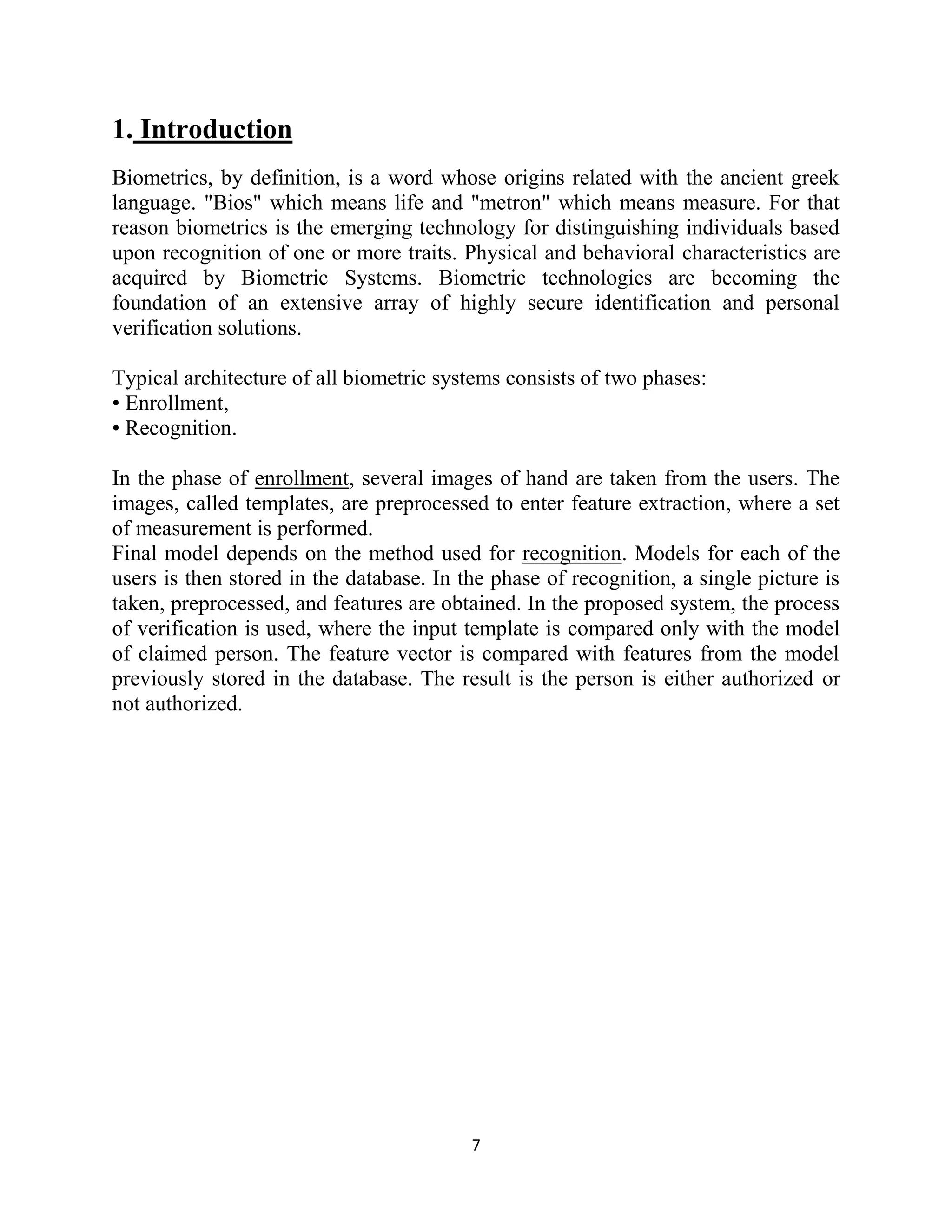 1. Introduction

Biometrics, by definition, is a word whose origins related with the ancient greek language. "Bios" which means life and "metron" which means measure. For that reason biometrics is the emerging technology for distinguishing individuals based upon recognition of one or more traits. Physical and behavioral characteristics are acquired by Biometric Systems. Biometric technologies are becoming the foundation of an extensive array of highly secure identification and personal verification solutions.

Typical architecture of all biometric systems consists of two phases:
• Enrollment,
• Recognition.

In the phase of enrollment, several images of hand are taken from the users. The images, called templates, are preprocessed to enter feature extraction, where a set of measurement is performed.
Final model depends on the method used for recognition. Models for each of the users is then stored in the database. In the phase of recognition, a single picture is taken, preprocessed, and features are obtained. In the proposed system, the process of verification is used, where the input template is compared only with the model of claimed person. The feature vector is compared with features from the model previously stored in the database. The result is the person is either authorized or not authorized.

7